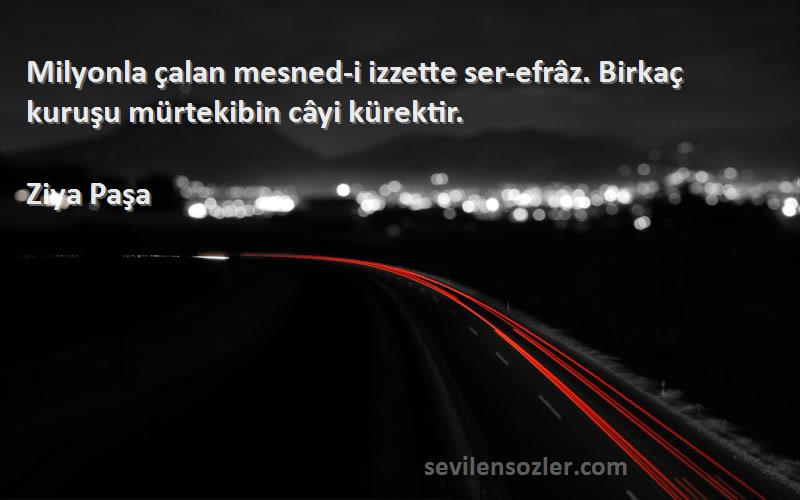 Milyonla çalan mesned-i izzette ser-efrâz. Birkaç kuruşu mürtekibin câyi kürektir.

Ziya Paşa

sevilensozler.com